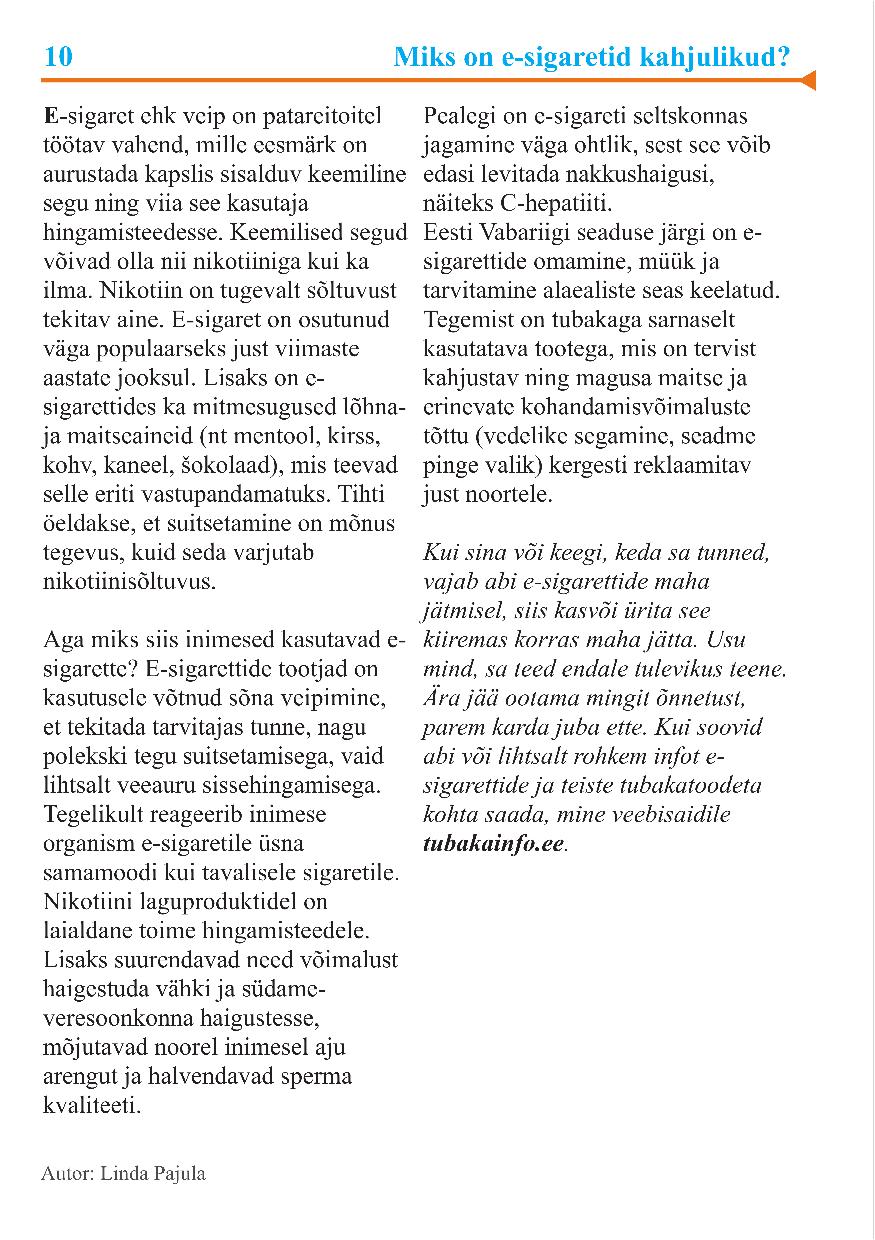 10

Miks on e-sigaretid kahjulikud?

E-sigaret ehk veip on patareitoitel töötav vahend, mille eesmärk on aurustada kapslis sisalduv keemiline segu ning viia see kasutaja hingamisteedesse. Keemilised segud võivad olla nii nikotiiniga kui ka ilma. Nikotiin on tugevalt sõltuvust tekitav aine. E-sigaret on osutunud väga populaarseks just viimaste aastate jooksul. Lisaks on e-sigarettides ka mitmesugused lõhna- ja maitseaineid (nt mentool, kirss, kohv, kaneel, šokolaad), mis teevad selle eriti vastupandamatuks. Tihti öeldakse, et suitsetamine on mõnus tegevus, kuid seda varjutab nikotiinisõltuvus.

Aga miks siis inimesed kasutavad e-sigarette? E-sigarettide tootjad on kasutusele võtnud sõna veipimine, et tekitada tarvitajas tunne, nagu polekski tegu suitsetamisega, vaid lihtsalt veeauru sissehingamisega. Tegelikult reageerib inimese organism e-sigaretile üsna samamoodi kui tavalisele sigaretile. Nikotiini laguproduktidel on laialdane toime hingamisteedele. Lisaks suurendavad need võimalust haigestuda vähki ja südame-veresoonkonna haigustesse, mõjutavad noorel inimesel aju arengut ja halvendavad sperma kvaliteeti.

Pealegi on e-sigareti seltskonnas jagamine väga ohtlik, sest see võib edasi levitada nakkushaigusi, näiteks C-hepatiiti.
Eesti Vabariigi seaduse järgi on e-sigarettide omamine, müük ja tarvitamine alaealiste seas keelatud. Tegemist on tubakaga sarnaselt kasutatava tootega, mis on tervist kahjustav ning magusa maitse ja erinevate kohandamisvõimaluste tõttu (vedelike segamine, seadme pinge valik) kergesti reklaamitav just noortele.

Kui sina või keegi, keda sa tunned, vajab abi e-sigarettide maha jätmisel, siis kasvõi ürita see kiiremas korras maha jätta. Usu mind, sa teed endale tulevikus teene. Ära jää ootama mingit õnnetust, parem karda juba ette. Kui soovid abi või lihtsalt rohkem infot e-sigarettide ja teiste tubakatoodeta kohta saada, mine veebisaidile tubakainfo.ee.

Autor: Linda Pajula